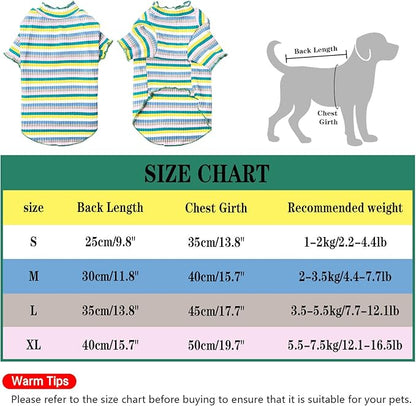 Back Length

Chest Girth

SIZE CHART

| size | Back Length | Chest Girth | Recommended weight |
|---|---|---|---|
| S | 25cm/9.8" | 35cm/13.8" | 1-2kg/2.2-4.4lb |
| M | 30cm/11.8" | 40cm/15.7" | 2-3.5kg/4.4-7.7lb |
| L | 35cm/13.8" | 45cm/17.7" | 3.5-5.5kg/7.7-12.1lb |
| XL | 40cm/15.7" | 50cm/19.7" | 5.5-7.5kg/12.1-16.5lb |

Warm Tips

Please refer to the size chart before buying to ensure that it is suitable for your pets.